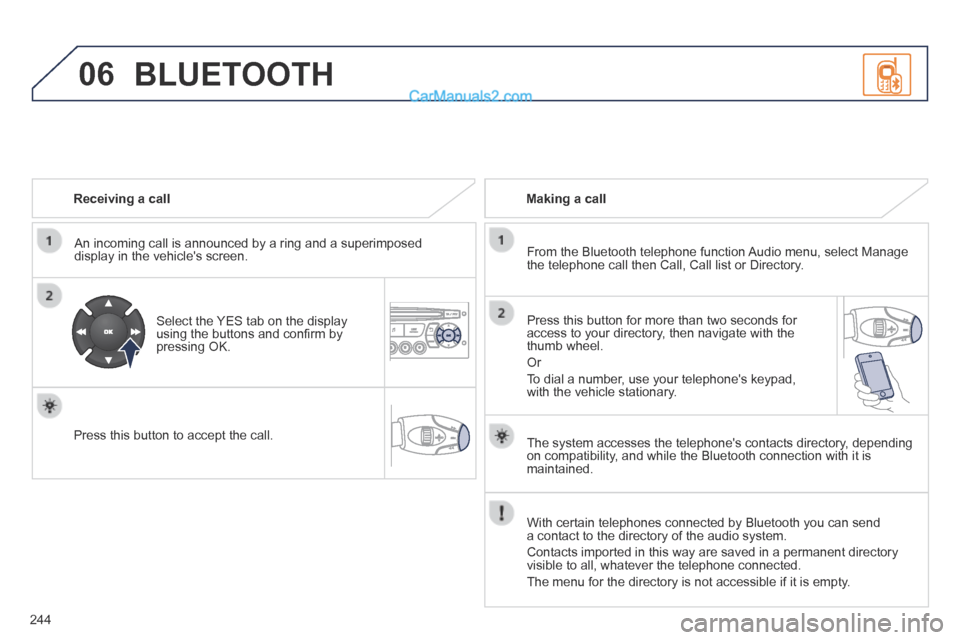 06 BLUETOOTH

CarManuals2.com

Receiving a call

1

An incoming call is announced by a ring and a superimposed display in the vehicle's screen.

2

OK

Select the YES tab on the display using the buttons and confirm by pressing OK.

Press this button to accept the call.

Making a call

1

From the Bluetooth telephone function Audio menu, select Manage the telephone call then Call, Call list or Directory.

2

Press this button for more than two seconds for access to your directory, then navigate with the thumb wheel.

Or

To dial a number, use your telephone's keypad, with the vehicle stationary.

The system accesses the telephone's contacts directory, depending on compatibility, and while the Bluetooth connection with it is maintained.

With certain telephones connected by Bluetooth you can send a contact to the directory of the audio system.

Contacts imported in this way are saved in a permanent directory visible to all, whatever the telephone connected.

The menu for the directory is not accessible if it is empty.

244

carmanualsonline.info